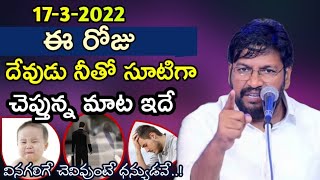 17-3-2022
ఈ రోజు
దేవుడు నీతో సూటిగా
చెప్తున్న మాట ఇదే
వినగలిగే చెవివుంటే ధన్యుడవే..!